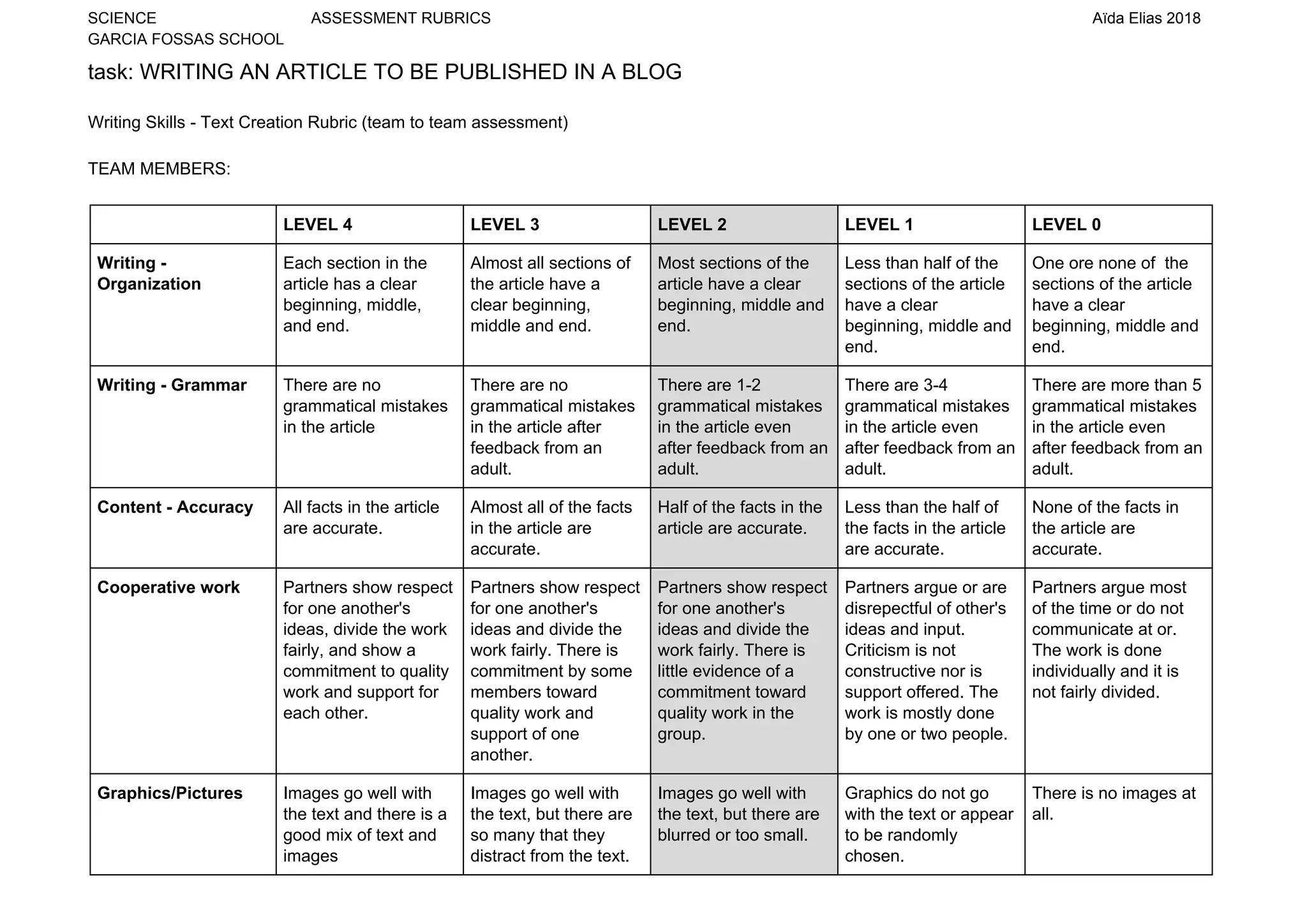 SCIENCE ASSESSMENT RUBRICS Aïda Elias 2018
GARCIA FOSSAS SCHOOL

task: WRITING AN ARTICLE TO BE PUBLISHED IN A BLOG

Writing Skills - Text Creation Rubric (team to team assessment)

TEAM MEMBERS:

| | LEVEL 4 | LEVEL 3 | LEVEL 2 | LEVEL 1 | LEVEL 0 |
|---|---|---|---|---|---|
| Writing - Organization | Each section in the article has a clear beginning, middle, and end. | Almost all sections of the article have a clear beginning, middle and end. | Most sections of the article have a clear beginning, middle and end. | Less than half of the sections of the article have a clear beginning, middle and end. | One ore none of the sections of the article have a clear beginning, middle and end. |
| Writing - Grammar | There are no grammatical mistakes in the article | There are no grammatical mistakes in the article after feedback from an adult. | There are 1-2 grammatical mistakes in the article even after feedback from an adult. | There are 3-4 grammatical mistakes in the article even after feedback from an adult. | There are more than 5 grammatical mistakes in the article even after feedback from an adult. |
| Content - Accuracy | All facts in the article are accurate. | Almost all of the facts in the article are accurate. | Half of the facts in the article are accurate. | Less than the half of the facts in the article are accurate. | None of the facts in the article are accurate. |
| Cooperative work | Partners show respect for one another's ideas, divide the work fairly, and show a commitment to quality work and support for each other. | Partners show respect for one another's ideas and divide the work fairly. There is commitment by some members toward quality work and support of one another. | Partners show respect for one another's ideas and divide the work fairly. There is little evidence of a commitment toward quality work in the group. | Partners argue or are disrepectful of other's ideas and input. Criticism is not constructive nor is support offered. The work is mostly done by one or two people. | Partners argue most of the time or do not communicate at or. The work is done individually and it is not fairly divided. |
| Graphics/Pictures | Images go well with the text and there is a good mix of text and images | Images go well with the text, but there are so many that they distract from the text. | Images go well with the text, but there are blurred or too small. | Graphics do not go with the text or appear to be randomly chosen. | There is no images at all. |